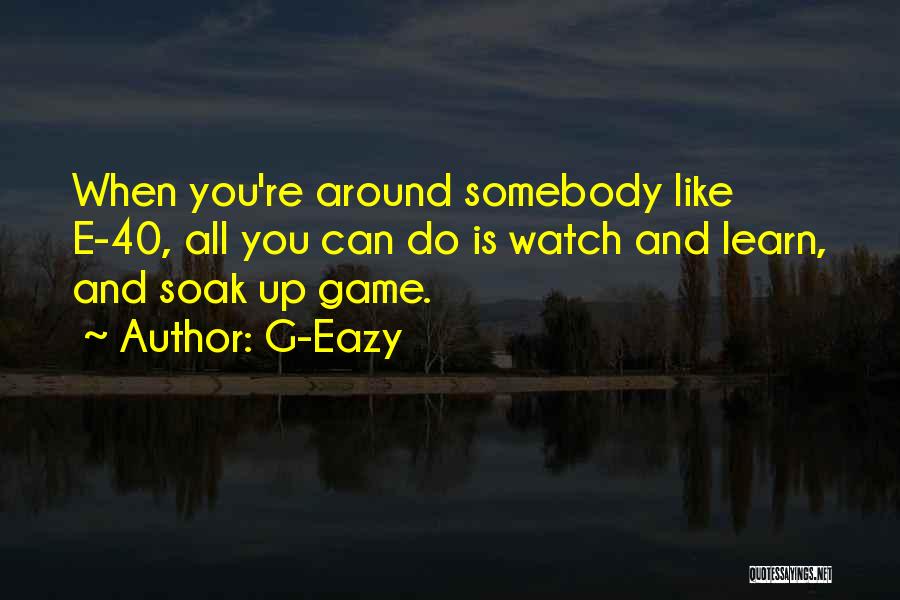 When you're around somebody like E-40, all you can do is watch and learn, and soak up game.

~ Author: G-Eazy

QUOTESSAYINGS.NET